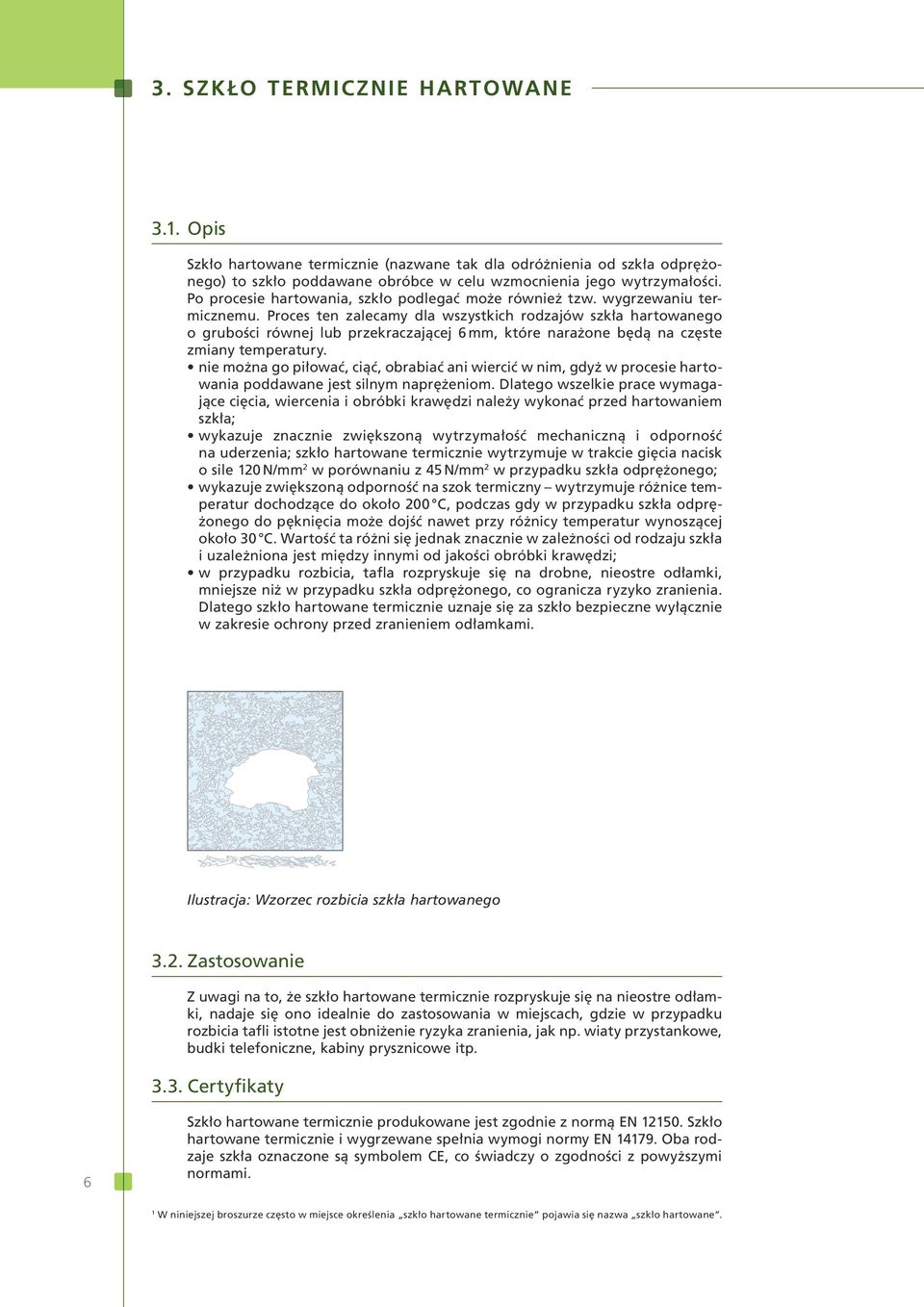 3. SZKŁO TERMICZNIE HARTOWANE

3.1. Opis

Szkło hartowane termicznie (nazwane tak dla odróżnienia od szkła odprężonego) to szkło poddawane obróbce w celu wzmocnienia jego wytrzymałości. Po procesie hartowania, szkło podlegać może również tzw. wygrzewaniu termicznemu. Proces ten zalecamy dla wszystkich rodzajów szkła hartowanego o grubości równej lub przekraczającej 6 mm, które narażone będą na częste zmiany temperatury.

• nie można go piłować, ciąć, obrabiać ani wiercić w nim, gdyż w procesie hartowania poddawane jest silnym naprężeniom. Dlatego wszelkie prace wymagające cięcia, wiercenia i obróbki krawędzi należy wykonać przed hartowaniem szkła;
• wykazuje znacznie zwiększoną wytrzymałość mechaniczną i odporność na uderzenia; szkło hartowane termicznie wytrzymuje w trakcie gięcia nacisk o sile 120 N/mm$^2$ w porównaniu z 45 N/mm$^2$ w przypadku szkła odprężonego;
• wykazuje zwiększoną odporność na szok termiczny – wytrzymuje różnice temperatur dochodzące do około 200 °C, podczas gdy w przypadku szkła odprężonego do pęknięcia może dojść nawet przy różnicy temperatur wynoszącej około 30 °C. Wartość ta różni się jednak znacznie w zależności od rodzaju szkła i uzależniona jest między innymi od jakości obróbki krawędzi;
• w przypadku rozbicia, tafla rozpryskuje się na drobne, nieostre odłamki, mniejsze niż w przypadku szkła odprężonego, co ogranicza ryzyko zranienia. Dlatego szkło hartowane termicznie uznaje się za szkło bezpieczne wyłącznie w zakresie ochrony przed zranieniem odłamkami.

Ilustracja: Wzorzec rozbicia szkła hartowanego

3.2. Zastosowanie

Z uwagi na to, że szkło hartowane termicznie rozpryskuje się na nieostre odłamki, nadaje się ono idealnie do zastosowania w miejscach, gdzie w przypadku rozbicia tafli istotne jest obniżenie ryzyka zranienia, jak np. wiaty przystankowe, budki telefoniczne, kabiny prysznicowe itp.

3.3. Certyfikaty

Szkło hartowane termicznie produkowane jest zgodnie z normą EN 12150. Szkło hartowane termicznie i wygrzewane spełnia wymogi normy EN 14179. Oba rodzaje szkła oznaczone są symbolem CE, co świadczy o zgodności z powyższymi normami.

6

$^1$ W niniejszej broszurze często w miejsce określenia „szkło hartowane termicznie" pojawia się nazwa „szkło hartowane".